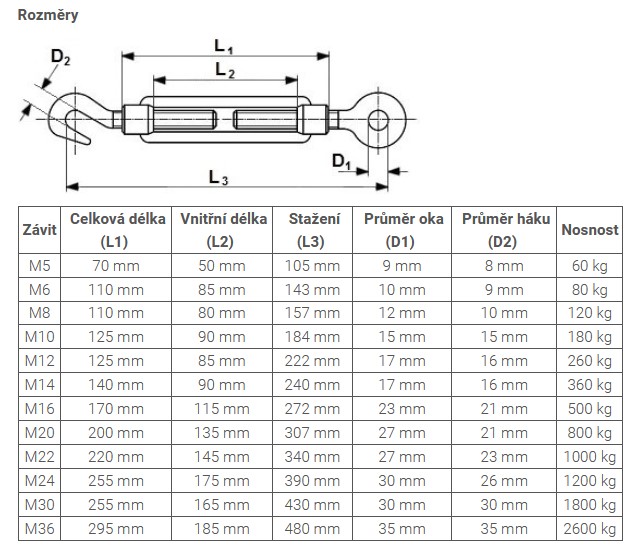 Rozměry

$D_2$

$L_1$

$L_2$

$D_1$

$L_3$

| Závit | Celková délka (L1) | Vnitřní délka (L2) | Stažení (L3) | Průměr oka (D1) | Průměr háku (D2) | Nosnost |
|---|---|---|---|---|---|---|
| M5 | 70 mm | 50 mm | 105 mm | 9 mm | 8 mm | 60 kg |
| M6 | 110 mm | 85 mm | 143 mm | 10 mm | 9 mm | 80 kg |
| M8 | 110 mm | 80 mm | 157 mm | 12 mm | 10 mm | 120 kg |
| M10 | 125 mm | 90 mm | 184 mm | 15 mm | 15 mm | 180 kg |
| M12 | 125 mm | 85 mm | 222 mm | 17 mm | 16 mm | 260 kg |
| M14 | 140 mm | 90 mm | 240 mm | 17 mm | 16 mm | 360 kg |
| M16 | 170 mm | 115 mm | 272 mm | 23 mm | 21 mm | 500 kg |
| M20 | 200 mm | 135 mm | 307 mm | 27 mm | 21 mm | 800 kg |
| M22 | 220 mm | 145 mm | 340 mm | 27 mm | 23 mm | 1000 kg |
| M24 | 255 mm | 175 mm | 390 mm | 30 mm | 26 mm | 1200 kg |
| M30 | 255 mm | 165 mm | 430 mm | 30 mm | 30 mm | 1800 kg |
| M36 | 295 mm | 185 mm | 480 mm | 35 mm | 35 mm | 2600 kg |